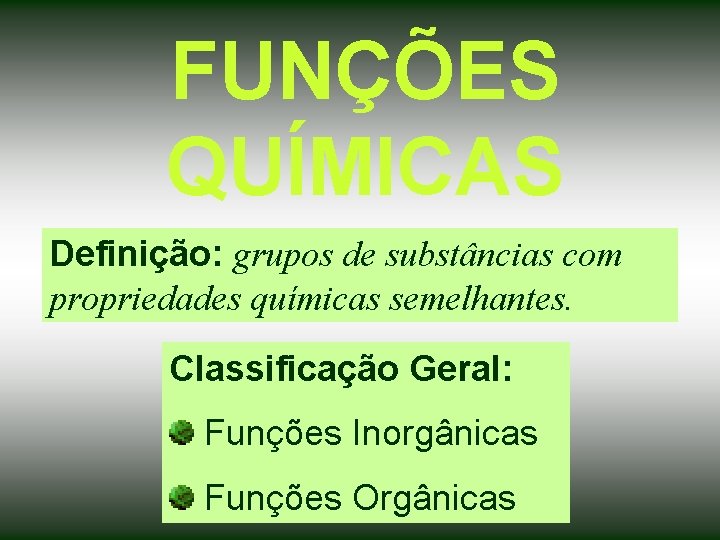 FUNÇÕES QUÍMICAS

Definição: grupos de substâncias com propriedades químicas semelhantes.

Classificação Geral:

Funções Inorgânicas

Funções Orgânicas